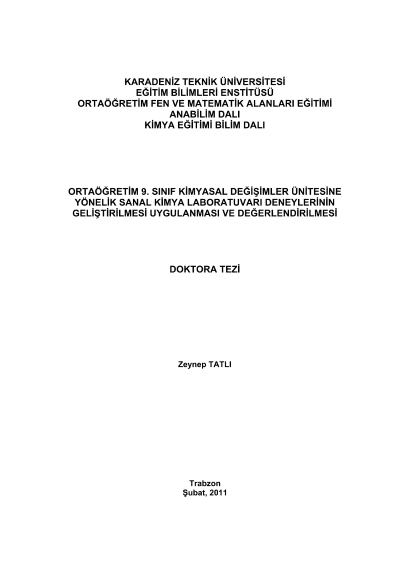 KARADENİZ TEKNİK ÜNİVERSİTESİ
EĞİTİM BİLİMLERİ ENSTİTÜSÜ
ORTAÖĞRETİM FEN VE MATEMATİK ALANLARI EĞİTİMİ
ANABİLİM DALI
KİMYA EĞİTİMİ BİLİM DALI

ORTAÖĞRETİM 9. SINIF KİMYASAL DEĞİŞİMLER ÜNİTESİNE YÖNELİK SANAL KİMYA LABORATUVARI DENEYLERİNİN GELİŞTİRİLMESİ UYGULANMASI VE DEĞERLENDİRİLMESİ

DOKTORA TEZİ

Zeynep TATLI

Trabzon
Şubat, 2011